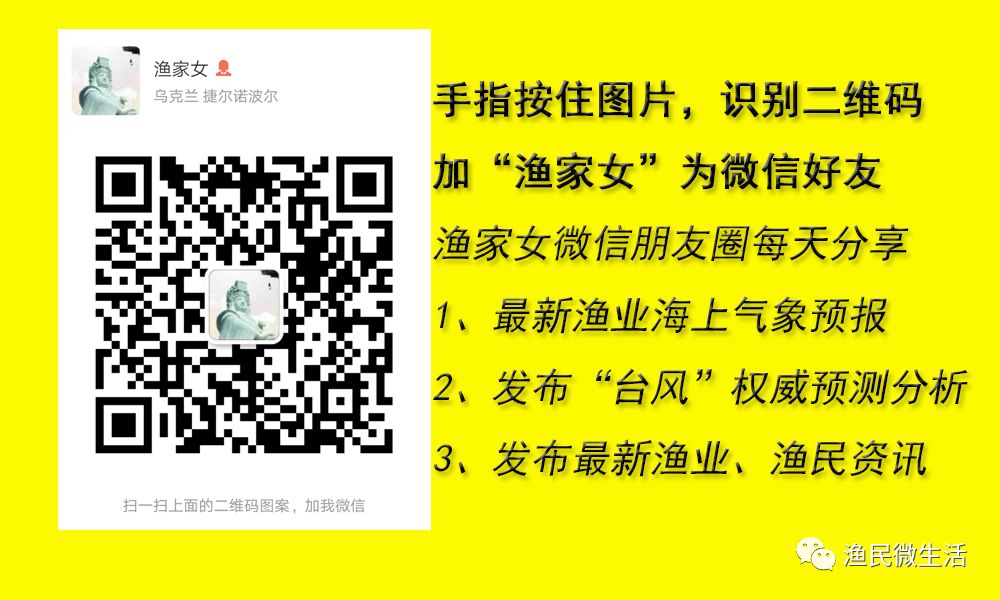 渔家女
乌克兰 捷尔诺波尔

扫一扫上面的二维码图案，加我微信

手指按住图片，识别二维码
加“渔家女”为微信好友
渔家女微信朋友圈每天分享
1、最新渔业海上气象预报
2、发布“台风”权威预测分析
3、发布最新渔业、渔民资讯

渔民微生活